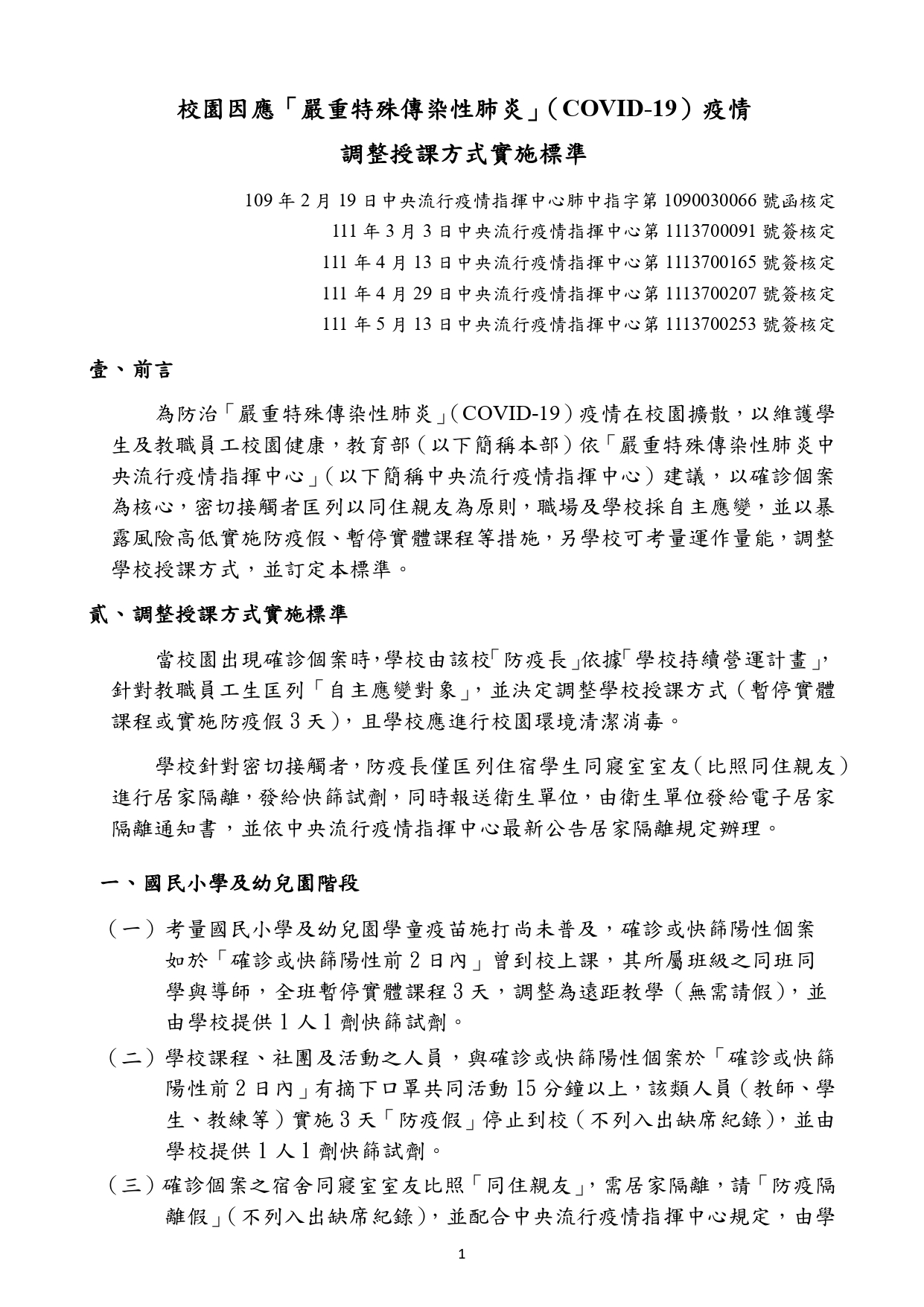 校園因應「嚴重特殊傳染性肺炎」(COVID-19)疫情

調整授課方式實施標準

109 年 2 月 19 日中央流行疫情指揮中心肺中指字第 1090030066 號函核定
111 年 3 月 3 日中央流行疫情指揮中心第 1113700091 號簽核定
111 年 4 月 13 日中央流行疫情指揮中心第 1113700165 號簽核定
111 年 4 月 29 日中央流行疫情指揮中心第 1113700207 號簽核定
111 年 5 月 13 日中央流行疫情指揮中心第 1113700253 號簽核定

壹、前言

為防治「嚴重特殊傳染性肺炎」(COVID-19)疫情在校園擴散,以維護學生及教職員工校園健康,教育部(以下簡稱本部)依「嚴重特殊傳染性肺炎中央流行疫情指揮中心」(以下簡稱中央流行疫情指揮中心)建議,以確診個案為核心,密切接觸者匡列以同住親友為原則,職場及學校採自主應變,並以暴露風險高低實施防疫假、暫停實體課程等措施,另學校可考量運作量能,調整學校授課方式,並訂定本標準。

貳、調整授課方式實施標準

當校園出現確診個案時,學校由該校「防疫長」依據「學校持續營運計畫」,針對教職員工生匡列「自主應變對象」,並決定調整學校授課方式(暫停實體課程或實施防疫假 3 天),且學校應進行校園環境清潔消毒。

學校針對密切接觸者,防疫長僅匡列住宿學生同寢室室友(比照同住親友)進行居家隔離,發給快篩試劑,同時報送衛生單位,由衛生單位發給電子居家隔離通知書,並依中央流行疫情指揮中心最新公告居家隔離規定辦理。

一、國民小學及幼兒園階段

(一)考量國民小學及幼兒園學童疫苗施打尚未普及,確診或快篩陽性個案如於「確診或快篩陽性前 2 日內」曾到校上課,其所屬班級之同班同學與導師,全班暫停實體課程 3 天,調整為遠距教學(無需請假),並由學校提供 1 人 1 劑快篩試劑。

(二)學校課程、社團及活動之人員,與確診或快篩陽性個案於「確診或快篩陽性前 2 日內」有摘下口罩共同活動 15 分鐘以上,該類人員(教師、學生、教練等)實施 3 天「防疫假」停止到校(不列入出缺席紀錄),並由學校提供 1 人 1 劑快篩試劑。

(三)確診個案之宿舍同寢室室友比照「同住親友」,需居家隔離,請「防疫隔離假」(不列入出缺席紀錄),並配合中央流行疫情指揮中心規定,由學

1